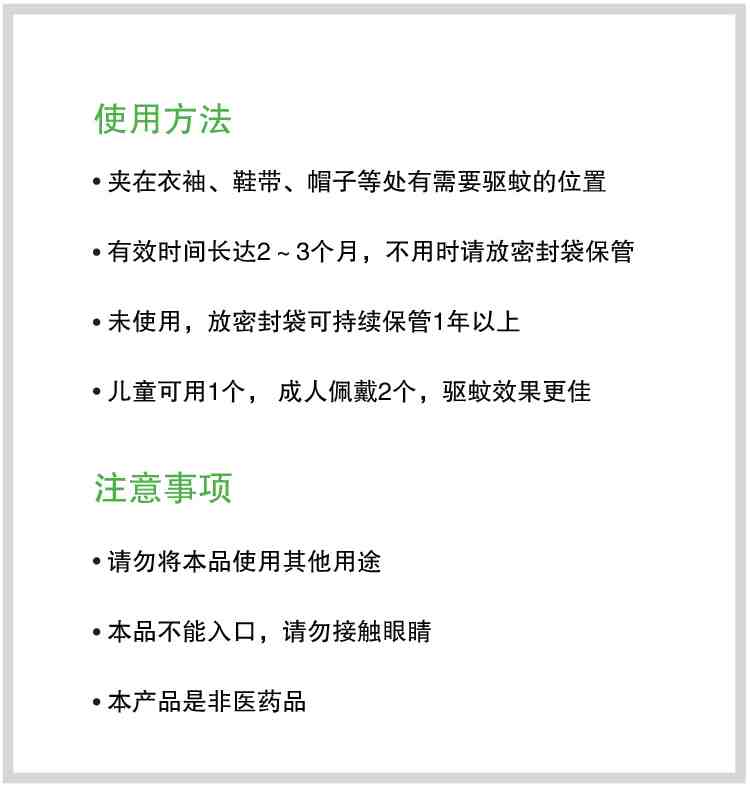 使用方法

• 夹在衣袖、鞋带、帽子等处有需要驱蚊的位置

• 有效时间长达2～3个月，不用时请放密封袋保管

• 未使用，放密封袋可持续保管1年以上

• 儿童可用1个， 成人佩戴2个，驱蚊效果更佳

注意事项

• 请勿将本品使用其他用途

• 本品不能入口，请勿接触眼睛

• 本产品是非医药品